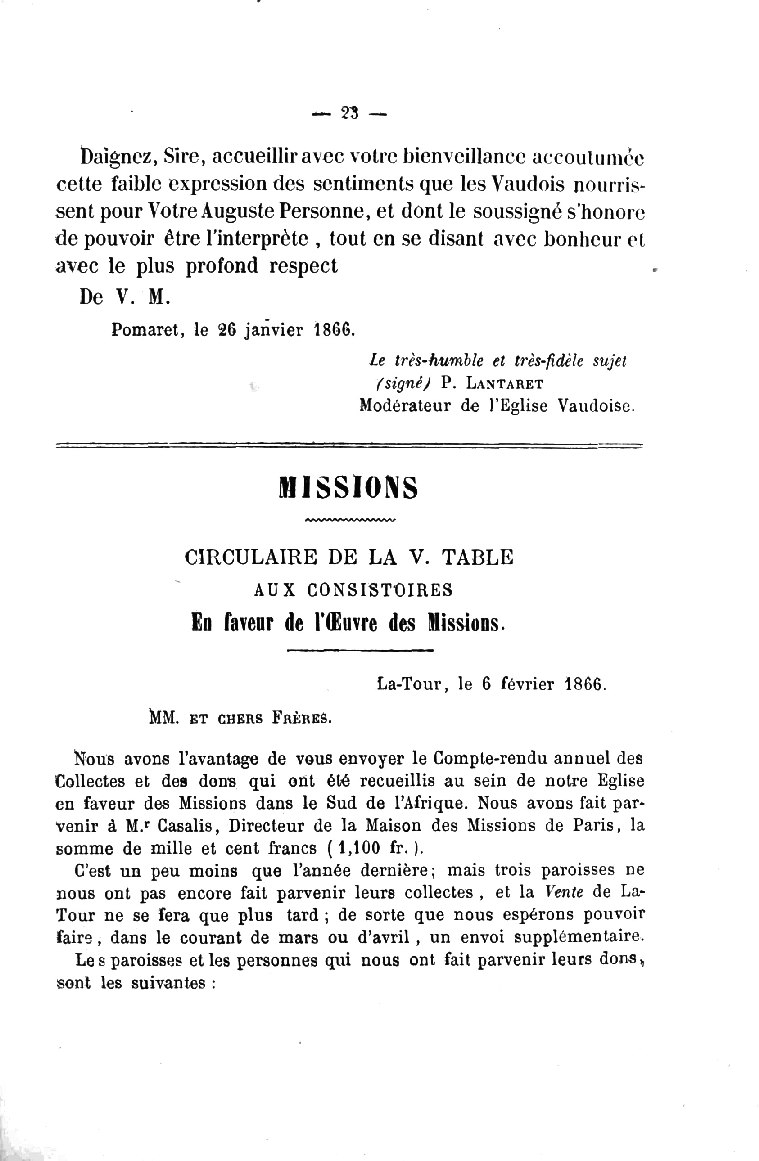 — 23 —

Daignez, Sire, accueillir avec votre bienveillance accoutumée cette faible expression des sentiments que les Vaudois nourrissent pour Votre Auguste Personne, et dont le soussigné s'honore de pouvoir être l'interprète, tout en se disant avec bonheur et avec le plus profond respect

De V. M.

Pomaret, le 26 janvier 1866.

Le très-humble et très-fidèle sujet
(signé) P. Lantaret
Modérateur de l'Eglise Vaudoise.

MISSIONS

CIRCULAIRE DE LA V. TABLE
AUX CONSISTOIRES
En faveur de l'Œuvre des Missions.

La-Tour, le 6 février 1866.

MM. et chers Frères.

Nous avons l'avantage de vous envoyer le Compte-rendu annuel des Collectes et des dons qui ont été recueillis au sein de notre Eglise en faveur des Missions dans le Sud de l'Afrique. Nous avons fait parvenir à M.r Casalis, Directeur de la Maison des Missions de Paris, la somme de mille et cent francs (1,100 fr.).

C'est un peu moins que l'année dernière; mais trois paroisses ne nous ont pas encore fait parvenir leurs collectes, et la Vente de La-Tour ne se fera que plus tard; de sorte que nous espérons pouvoir faire, dans le courant de mars ou d'avril, un envoi supplémentaire.

Les paroisses et les personnes qui nous ont fait parvenir leurs dons, sont les suivantes :